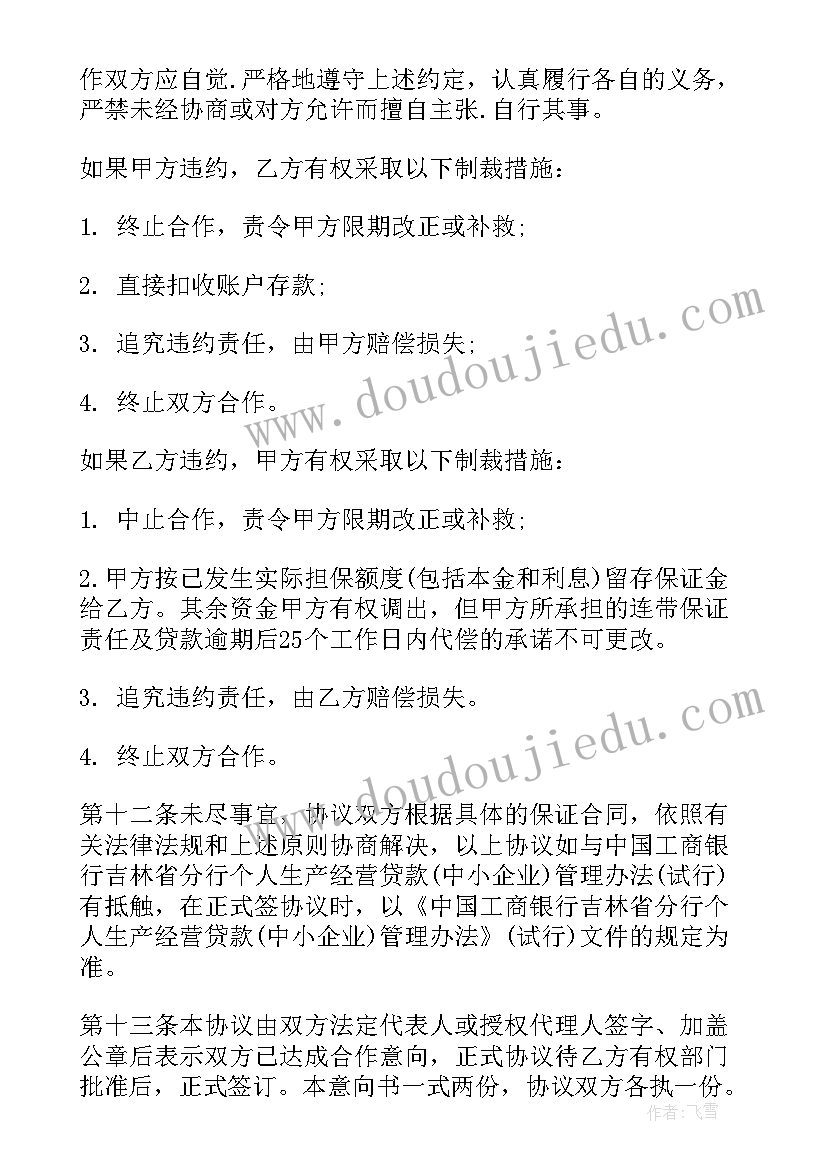 作双方应自觉.严格地遵守上述约定，认真履行各自的义务，严禁未经协商或对方允许而擅自主张.自行其事。

如果甲方违约，乙方有权采取以下制裁措施：

1. 终止合作，责令甲方限期改正或补救;

2. 直接扣收账户存款;

3. 追究违约责任，由甲方赔偿损失;

4. 终止双方合作。

如果乙方违约，甲方有权采取以下制裁措施：

1. 中止合作，责令甲方限期改正或补救;

2.甲方按已发生实际担保额度(包括本金和利息)留存保证金给乙方。其余资金甲方有权调出，但甲方所承担的连带保证责任及贷款逾期后25个工作日内代偿的承诺不可更改。

3. 追究违约责任，由乙方赔偿损失。

4. 终止双方合作。

第十二条未尽事宜，协议双方根据具体的保证合同，依照有关法律法规和上述原则协商解决，以上协议如与中国工商银行吉林省分行个人生产经营贷款(中小企业)管理办法(试行)有抵触，在正式签协议时，以《中国工商银行吉林省分行个人生产经营贷款(中小企业)管理办法》(试行)文件的规定为准。

第十三条本协议由双方法定代表人或授权代理人签字、加盖公章后表示双方已达成合作意向，正式协议待乙方有权部门批准后，正式签订。本意向书一式两份，协议双方各执一份。

www.doudoujiedu.com

www.doudoujiedu.com

作者：飞雪